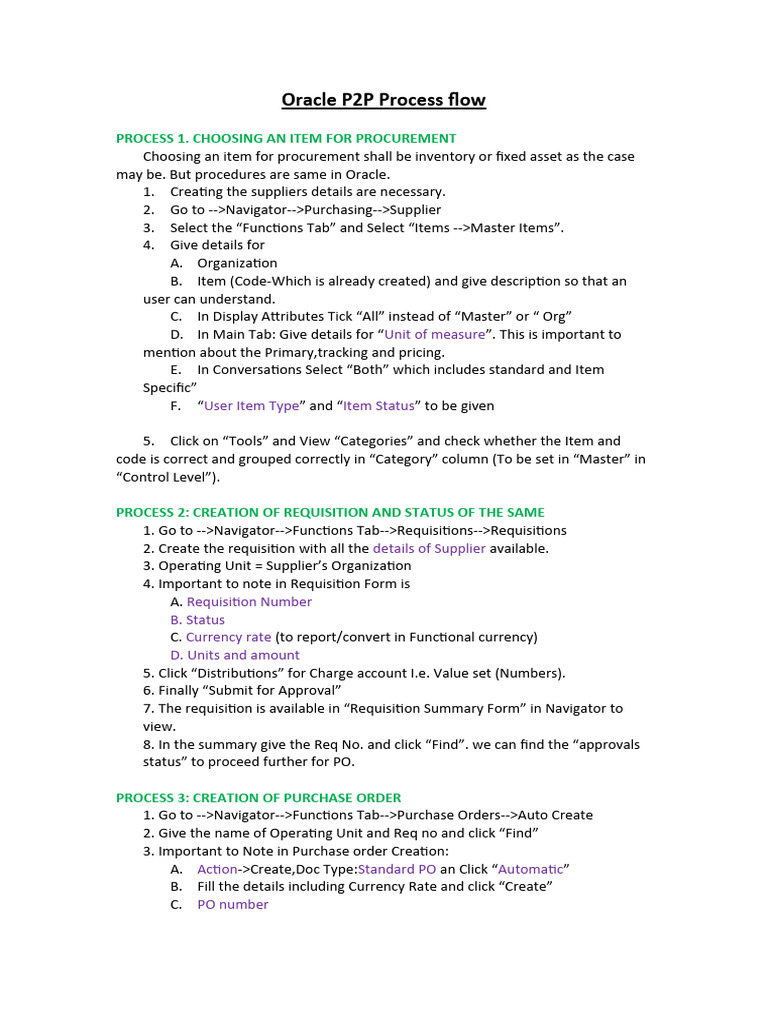 Oracle P2P Process flow

PROCESS 1. CHOOSING AN ITEM FOR PROCUREMENT

Choosing an item for procurement shall be inventory or fixed asset as the case may be. But procedures are same in Oracle.

1. Creating the suppliers details are necessary.
2. Go to -->Navigator-->Purchasing-->Supplier
3. Select the “Functions Tab” and Select “Items -->Master Items”.
4. Give details for
A. Organization
B. Item (Code-Which is already created) and give description so that an user can understand.
C. In Display Attributes Tick “All” instead of “Master” or “ Org”
D. In Main Tab: Give details for “Unit of measure”. This is important to mention about the Primary,tracking and pricing.
E. In Conversations Select “Both” which includes standard and Item Specific”
F. “User Item Type” and “Item Status” to be given

5. Click on “Tools” and View “Categories” and check whether the Item and code is correct and grouped correctly in “Category” column (To be set in “Master” in “Control Level”).

PROCESS 2: CREATION OF REQUISITION AND STATUS OF THE SAME

1. Go to -->Navigator-->Functions Tab-->Requisitions-->Requisitions
2. Create the requisition with all the details of Supplier available.
3. Operating Unit = Supplier’s Organization
4. Important to note in Requisition Form is
A. Requisition Number
B. Status
C. Currency rate (to report/convert in Functional currency)
D. Units and amount
5. Click “Distributions” for Charge account I.e. Value set (Numbers).
6. Finally “Submit for Approval”
7. The requisition is available in “Requisition Summary Form” in Navigator to view.
8. In the summary give the Req No. and click “Find”. we can find the “approvals status” to proceed further for PO.

PROCESS 3: CREATION OF PURCHASE ORDER

1. Go to -->Navigator-->Functions Tab-->Purchase Orders-->Auto Create
2. Give the name of Operating Unit and Req no and click “Find”
3. Important to Note in Purchase order Creation:
A. Action->Create,Doc Type:Standard PO an Click “Automatic”
B. Fill the details including Currency Rate and click “Create”
C. PO number